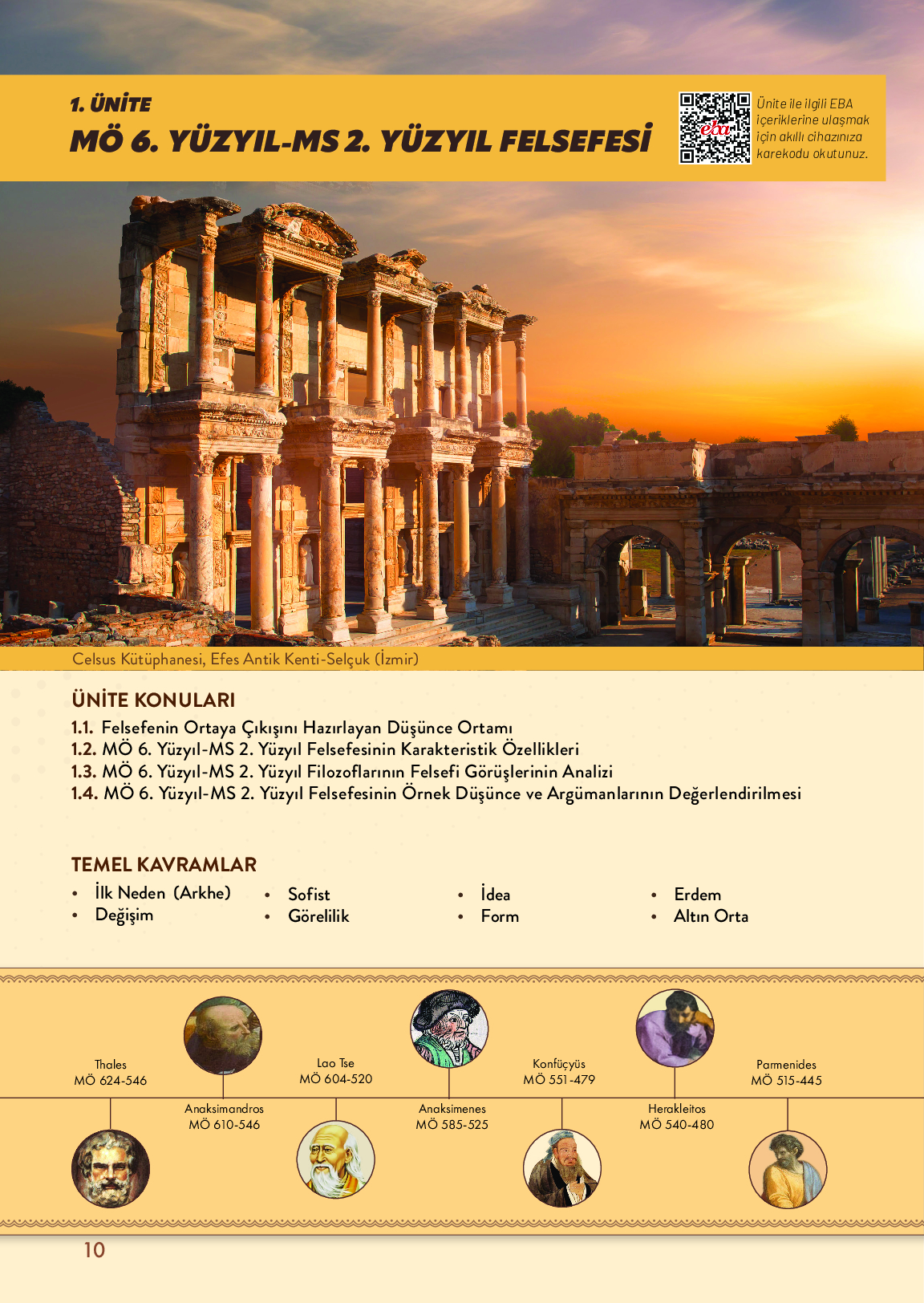 1. ÜNİTE
MÖ 6. YÜZYIL-MS 2. YÜZYIL FELSEFESİ

eba

Ünite ile ilgili EBA içeriklerine ulaşmak için akıllı cihazınıza karekodu okutunuz.

Celsus Kütüphanesi, Efes Antik Kenti-Selçuk (İzmir)

ÜNİTE KONULARI
1.1. Felsefenin Ortaya Çıkışını Hazırlayan Düşünce Ortamı
1.2. MÖ 6. Yüzyıl-MS 2. Yüzyıl Felsefesinin Karakteristik Özellikleri
1.3. MÖ 6. Yüzyıl-MS 2. Yüzyıl Filozoflarının Felsefi Görüşlerinin Analizi
1.4. MÖ 6. Yüzyıl-MS 2. Yüzyıl Felsefesinin Örnek Düşünce ve Argümanlarının Değerlendirilmesi

TEMEL KAVRAMLAR
• İlk Neden (Arkhe)
• Değişim
• Sofist
• Görelilik
• İdea
• Form
• Erdem
• Altın Orta

Thales
MÖ 624-546

Anaksimandros
MÖ 610-546

Lao Tse
MÖ 604-520

Anaksimenes
MÖ 585-525

Konfüçyüs
MÖ 551-479

Herakleitos
MÖ 540-480

Parmenides
MÖ 515-445

10